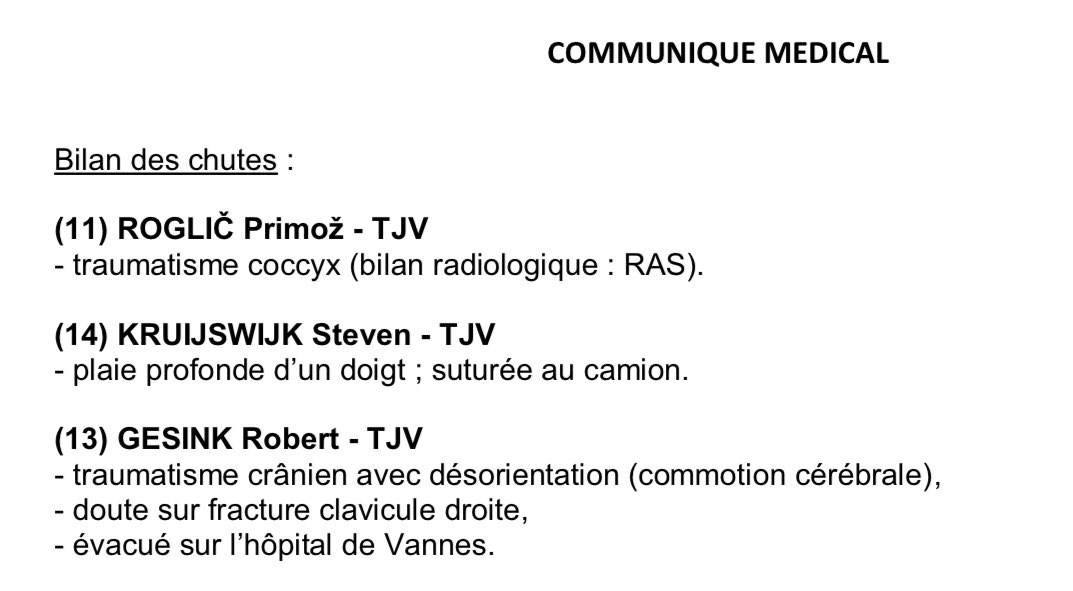 COMMUNIQUE MEDICAL

Bilan des chutes :

(11) ROGLIČ Primož - TJV
- traumatisme coccyx (bilan radiologique : RAS).

(14) KRUIJSWIJK Steven - TJV
- plaie profonde d'un doigt ; suturée au camion.

(13) GESINK Robert - TJV
- traumatisme crânien avec désorientation (commotion cérébrale),
- doute sur fracture clavicule droite,
- évacué sur l'hôpital de Vannes.